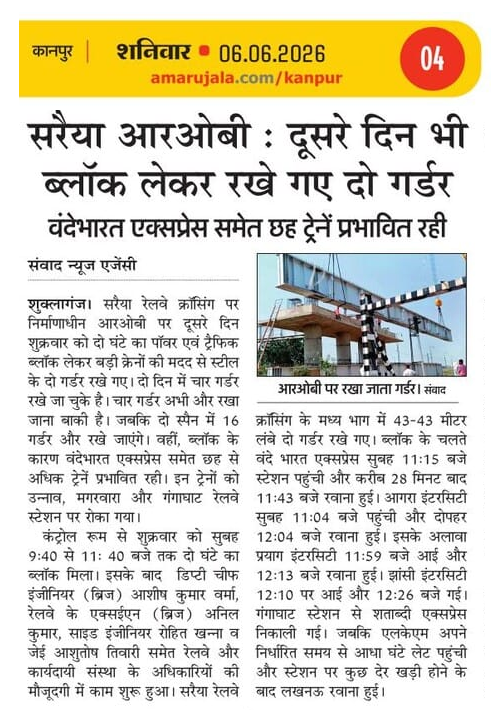 कानपुर | शनिवार • 06.06.2026
amarujala.com/kanpur
04

सरैया आरओबी : दूसरे दिन भी ब्लॉक लेकर रखे गए दो गर्डर

वंदेभारत एक्सप्रेस समेत छह ट्रेनें प्रभावित रही

संवाद न्यूज एजेंसी

शुक्लागंज। सरैया रेलवे क्रॉसिंग पर निर्माणाधीन आरओबी पर दूसरे दिन शुक्रवार को दो घंटे का पॉवर एवं ट्रैफिक ब्लॉक लेकर बड़ी क्रेनों की मदद से स्टील के दो गर्डर रखे गए। दो दिन में चार गर्डर रखे जा चुके है। चार गर्डर अभी और रखा जाना बाकी है। जबकि दो स्पैन में 16 गर्डर और रखे जाएंगे। वहीं, ब्लॉक के कारण वंदेभारत एक्सप्रेस समेत छह से अधिक ट्रेनें प्रभावित रही। इन ट्रेनों को उन्नाव, मगरवारा और गंगाघाट रेलवे स्टेशन पर रोका गया।

कंट्रोल रूम से शुक्रवार को सुबह 9:40 से 11: 40 बजे तक दो घंटे का ब्लॉक मिला। इसके बाद डिप्टी चीफ इंजीनियर (ब्रिज) आशीष कुमार वर्मा, रेलवे के एक्सईएन (ब्रिज) अनिल कुमार, साइड इंजीनियर रोहित खन्ना व जेई आशुतोष तिवारी समेत रेलवे और कार्यदायी संस्था के अधिकारियों की मौजूदगी में काम शुरू हुआ। सरैया रेलवे

आरओबी पर रखा जाता गर्डर। संवाद

क्रॉसिंग के मध्य भाग में 43-43 मीटर लंबे दो गर्डर रखे गए। ब्लॉक के चलते वंदे भारत एक्सप्रेस सुबह 11:15 बजे स्टेशन पहुंची और करीब 28 मिनट बाद 11:43 बजे रवाना हुई। आगरा इंटरसिटी सुबह 11:04 बजे पहुंची और दोपहर 12:04 बजे रवाना हुई। इसके अलावा प्रयाग इंटरसिटी 11:59 बजे आई और 12:13 बजे रवाना हुई। झांसी इंटरसिटी 12:10 पर आई और 12:26 बजे गई। गंगाघाट स्टेशन से शताब्दी एक्सप्रेस निकाली गई। जबकि एलकेएम अपने निर्धारित समय से आधा घंटे लेट पहुंची और स्टेशन पर कुछ देर खड़ी होने के बाद लखनऊ रवाना हुई।